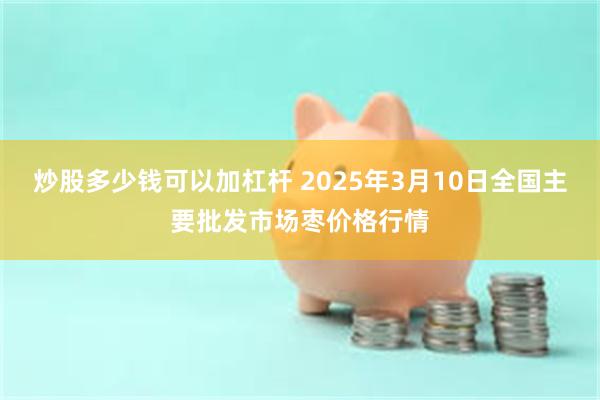 炒股多少钱可以加杠杆 2025年3月10日全国主要批发市场枣价格行情